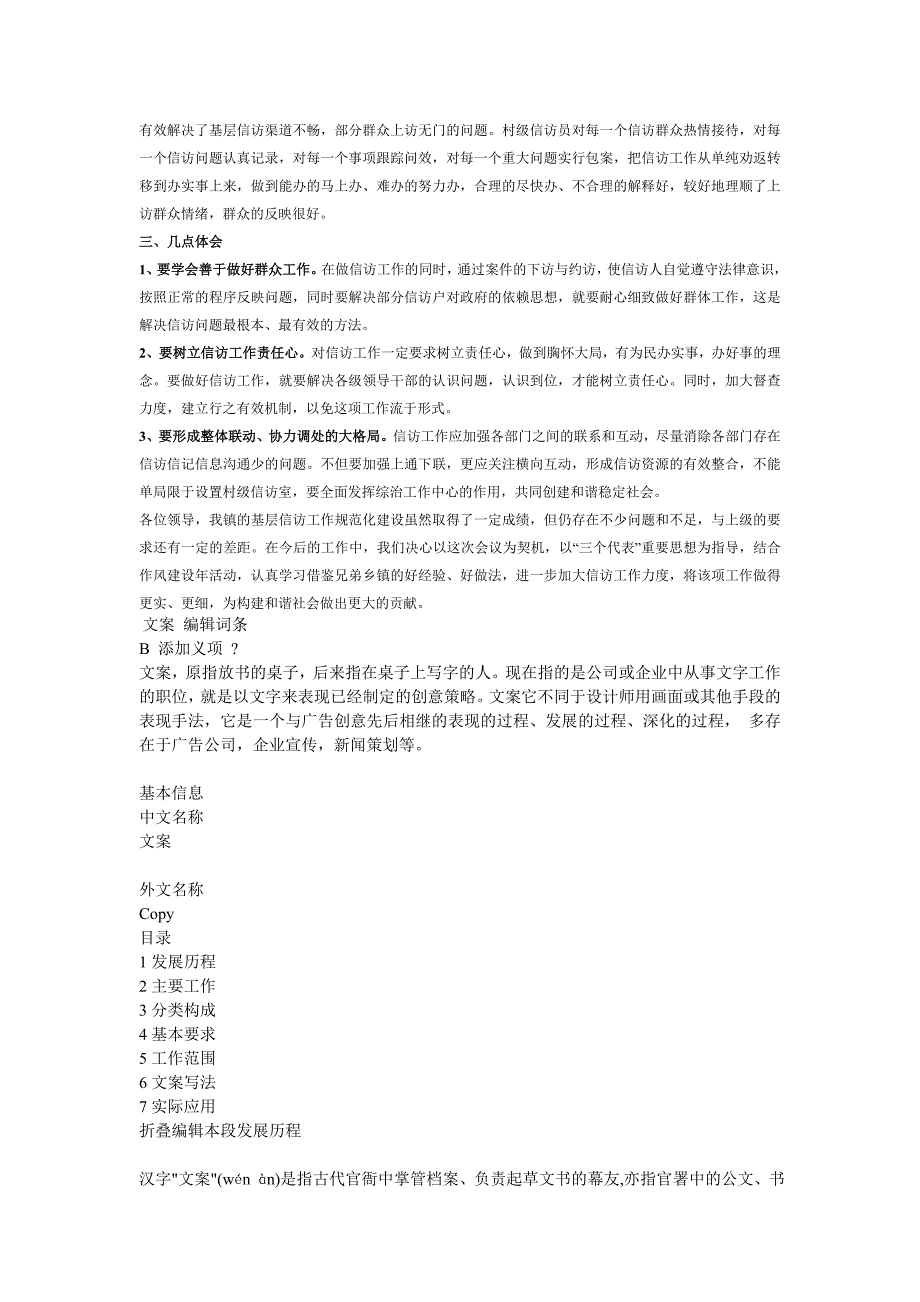 有效解决了基层信访渠道不畅，部分群众上访无门的问题。村级信访员对每一个信访群众热情接待，对每一个信访问题认真记录，对每一个事项跟踪问效，对每一个重大问题实行包案，把信访工作从单纯劝返转移到办实事上来，做到能办的马上办、难办的努力办，合理的尽快办、不合理的解释好，较好地理顺了上访群众情绪，群众的反映很好。

三、几点体会

1、要学会善于做好群众工作。在做信访工作的同时，通过案件的下访与约访，使信访人自觉遵守法律意识，按照正常的程序反映问题，同时要解决部分信访户对政府的依赖思想，就要耐心细致做好群体工作，这是解决信访问题最根本、最有效的方法。

2、要树立信访工作责任心。对信访工作一定要求树立责任心，做到胸怀大局，有为民办实事，办好事的理念。要做好信访工作，就要解决各级领导干部的认识问题，认识到位，才能树立责任心。同时，加大督查力度，建立行之有效机制，以免这项工作流于形式。

3、要形成整体联动、协力调处的大格局。信访工作应加强各部门之间的联系和互动，尽量消除各部门存在信访信记信息沟通少的问题。不但要加强上通下联，更应关注横向互动，形成信访资源的有效整合，不能单局限于设置村级信访室，要全面发挥综治工作中心的作用，共同创建和谐稳定社会。

各位领导，我镇的基层信访工作规范化建设虽然取得了一定成绩，但仍存在不少问题和不足，与上级的要求还有一定的差距。在今后的工作中，我们决心以这次会议为契机，以“三个代表”重要思想为指导，结合作风建设年活动，认真学习借鉴兄弟乡镇的好经验、好做法，进一步加大信访工作力度，将该项工作做得更实、更细，为构建和谐社会做出更大的贡献。

文案 编辑词条

B 添加义项 ?

文案，原指放书的桌子，后来指在桌子上写字的人。现在指的是公司或企业中从事文字工作的职位，就是以文字来表现已经制定的创意策略。文案它不同于设计师用画面或其他手段的表现手法，它是一个与广告创意先后相继的表现的过程、发展的过程、深化的过程， 多存在于广告公司，企业宣传，新闻策划等。

基本信息
中文名称
文案

外文名称
Copy
目录
1 发展历程
2 主要工作
3 分类构成
4 基本要求
5 工作范围
6 文案写法
7 实际应用
折叠编辑本段发展历程

汉字"文案"(wén àn)是指古代官衙中掌管档案、负责起草文书的幕友,亦指官署中的公文、书